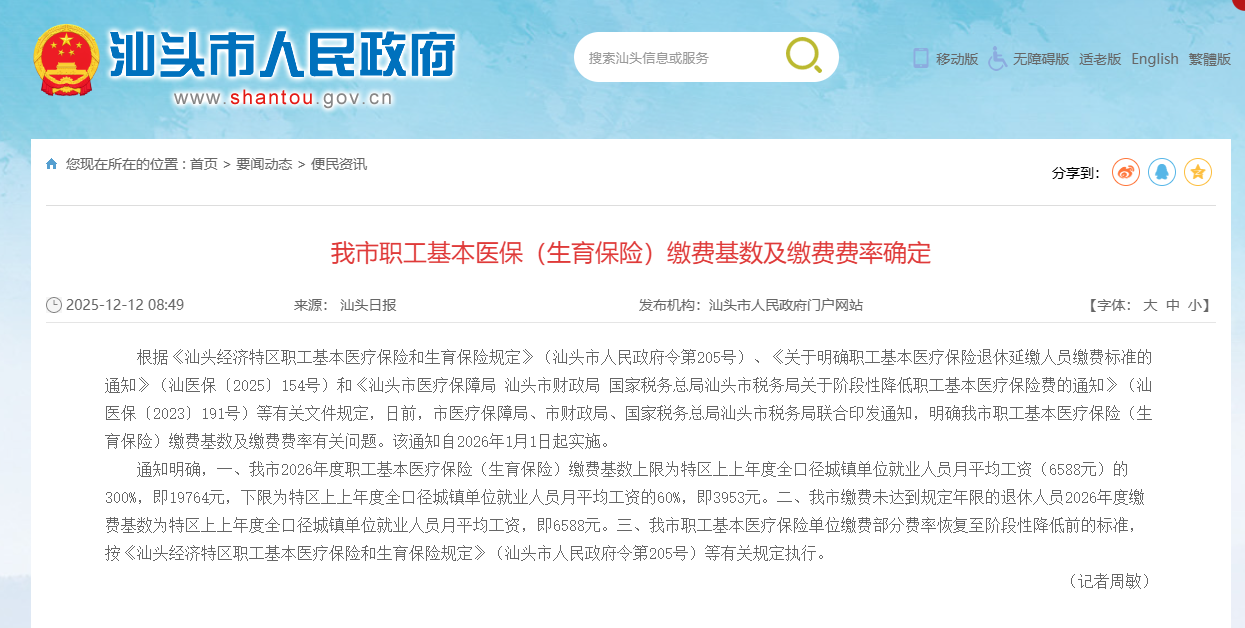 汕头市人民政府
www.shantou.gov.cn

搜索汕头信息或服务

移动版 无障碍版 适老版 English 繁體版

您现在所在的位置：首页 > 要闻动态 > 便民资讯

分享到：

我市职工基本医保（生育保险）缴费基数及缴费费率确定

2025-12-12 08:49 来源： 汕头日报 发布机构：汕头市人民政府门户网站 【字体： 大 中 小】

根据《汕头经济特区职工基本医疗保险和生育保险规定》（汕头市人民政府令第205号）、《关于明确职工基本医疗保险退休延缴人员缴费标准的通知》（汕医保〔2025〕154号）和《汕头市医疗保障局 汕头市财政局 国家税务总局汕头市税务局关于阶段性降低职工基本医疗保险费的通知》（汕医保〔2023〕191号）等有关文件规定，日前，市医疗保障局、市财政局、国家税务总局汕头市税务局联合印发通知，明确我市职工基本医疗保险（生育保险）缴费基数及缴费费率有关问题。该通知自2026年1月1日起实施。

通知明确，一、我市2026年度职工基本医疗保险（生育保险）缴费基数上限为特区上上年度全口径城镇单位就业人员月平均工资（6588元）的300%，即19764元，下限为特区上上年度全口径城镇单位就业人员月平均工资的60%，即3953元。二、我市缴费未达到规定年限的退休人员2026年度缴费基数为特区上上年度全口径城镇单位就业人员月平均工资，即6588元。三、我市职工基本医疗保险单位缴费部分费率恢复至阶段性降低前的标准，按《汕头经济特区职工基本医疗保险和生育保险规定》（汕头市人民政府令第205号）等有关规定执行。

（记者周敏）